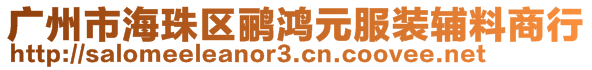 广州市海珠区鹂鸿元服装辅料商行
http://salomeeleanor3.cn.coovee.net